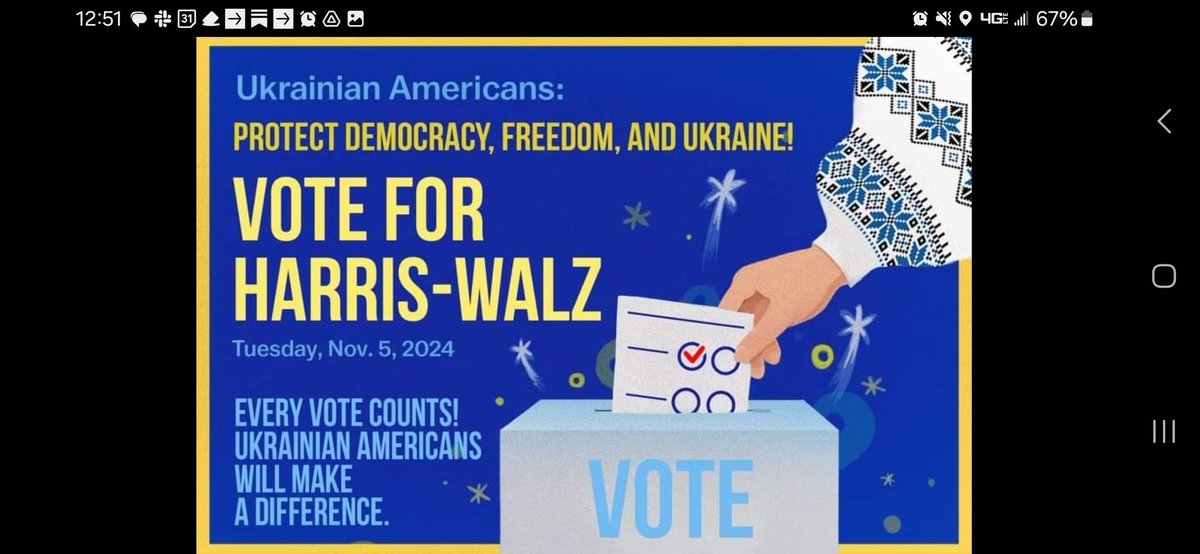 12:51 31 4G 67%

Ukrainian Americans:

PROTECT DEMOCRACY, FREEDOM, AND UKRAINE!

VOTE FOR HARRIS-WALZ

Tuesday, Nov. 5, 2024

EVERY VOTE COUNTS! UKRAINIAN AMERICANS WILL MAKE A DIFFERENCE.

VOTE